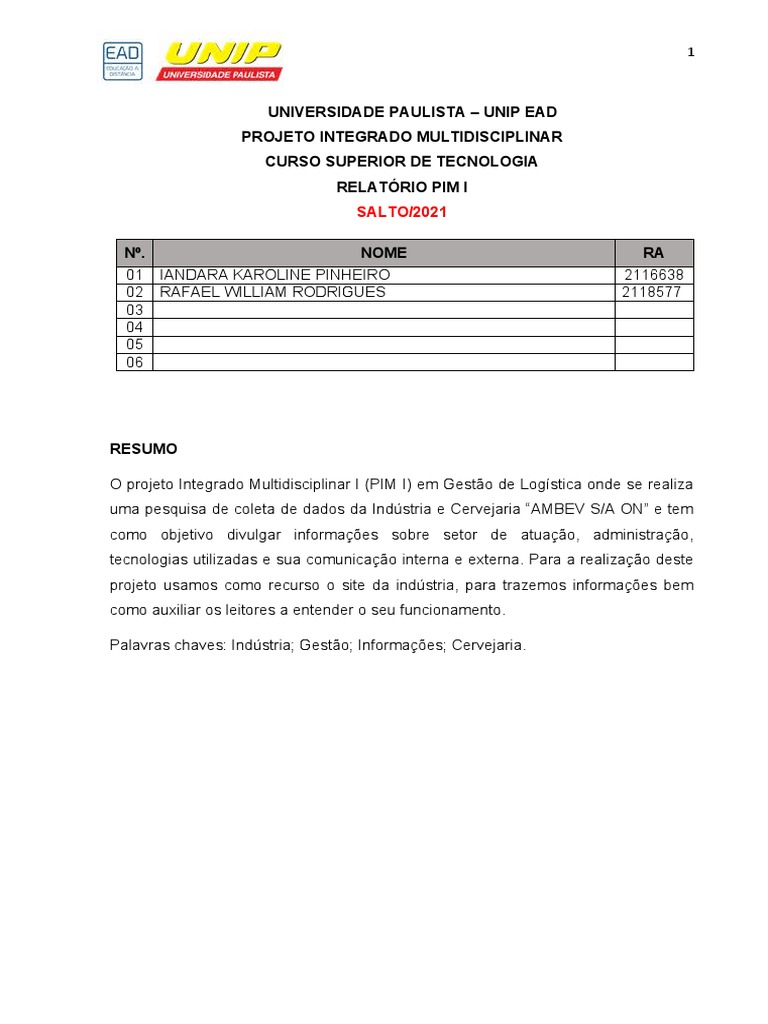 EAD
EDUCAÇÃO A DISTÂNCIA
UNIP
UNIVERSIDADE PAULISTA

1

UNIVERSIDADE PAULISTA – UNIP EAD
PROJETO INTEGRADO MULTIDISCIPLINAR
CURSO SUPERIOR DE TECNOLOGIA
RELATÓRIO PIM I
SALTO/2021

| Nº. | NOME | RA |
|---|---|---|
| 01 | IANDARA KAROLINE PINHEIRO | 2116638 |
| 02 | RAFAEL WILLIAM RODRIGUES | 2118577 |
| 03 | | |
| 04 | | |
| 05 | | |
| 06 | | |

RESUMO

O projeto Integrado Multidisciplinar I (PIM I) em Gestão de Logística onde se realiza uma pesquisa de coleta de dados da Indústria e Cervejaria “AMBEV S/A ON” e tem como objetivo divulgar informações sobre setor de atuação, administração, tecnologias utilizadas e sua comunicação interna e externa. Para a realização deste projeto usamos como recurso o site da indústria, para trazemos informações bem como auxiliar os leitores a entender o seu funcionamento.

Palavras chaves: Indústria; Gestão; Informações; Cervejaria.